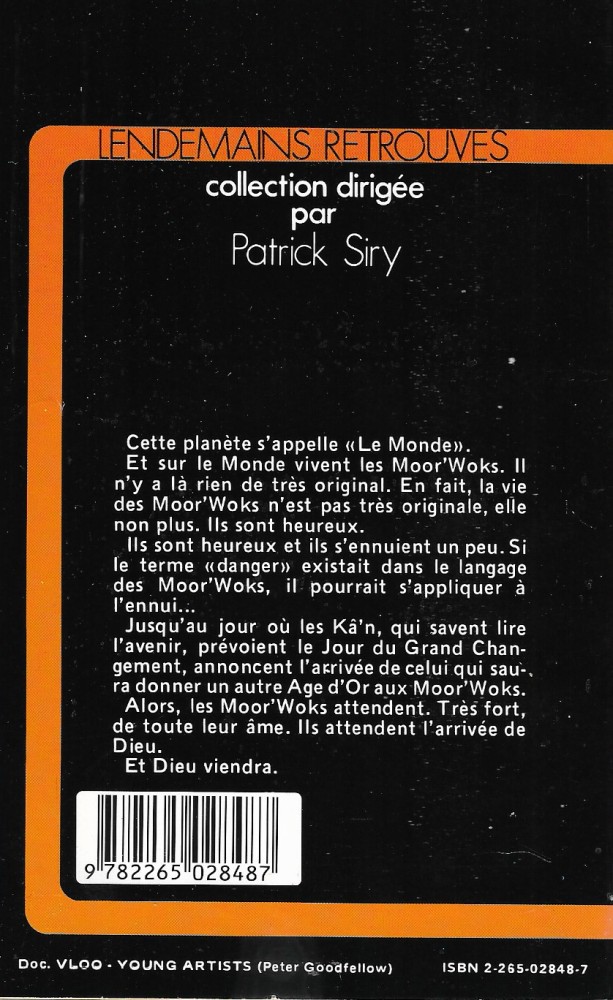 LENDEMAINS RETROUVES

collection dirigée par

Patrick Siry

Cette planète s'appelle «Le Monde».

Et sur le Monde vivent les Moor'Woks. Il n'y a là rien de très original. En fait, la vie des Moor'Woks n'est pas très originale, elle non plus. Ils sont heureux.

Ils sont heureux et ils s'ennuient un peu. Si le terme «danger» existait dans le langage des Moor'Woks, il pourrait s'appliquer à l'ennui...

Jusqu'au jour où les Kâ'n, qui savent lire l'avenir, prévoient le Jour du Grand Changement, annoncent l'arrivée de celui qui saura donner un autre Age d'Or aux Moor'Woks.

Alors, les Moor'Woks attendent. Très fort, de toute leur âme. Ils attendent l'arrivée de Dieu.

Et Dieu viendra.

9 782265 028487

Doc. VLOO - YOUNG ARTISTS (Peter Goodfellow)

ISBN 2-265-02848-7